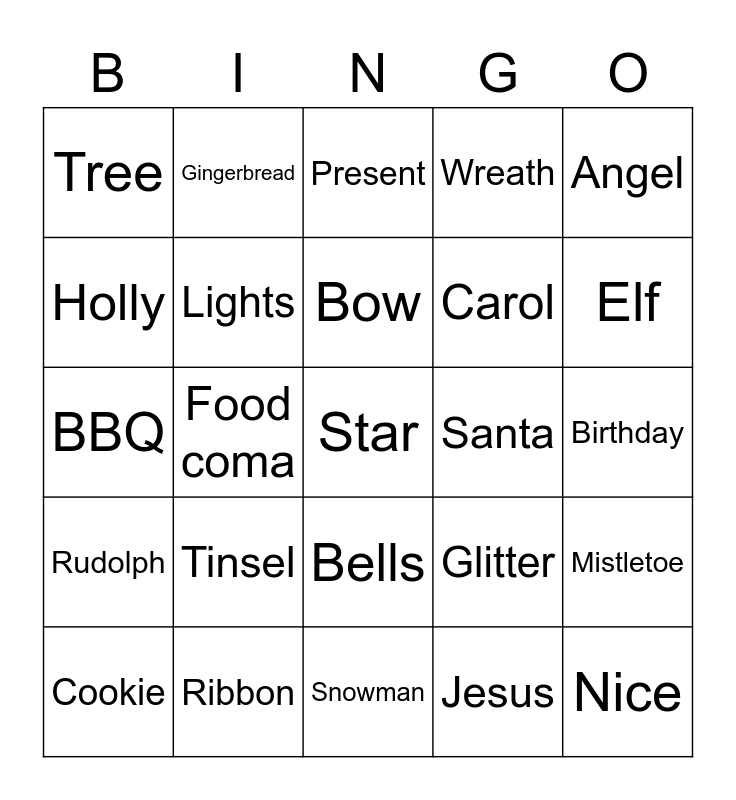 | B | I | N | G | O |
|---|---|---|---|---|
| Tree | Gingerbread | Present | Wreath | Angel |
| Holly | Lights | Bow | Carol | Elf |
| BBQ | Food coma | Star | Santa | Birthday |
| Rudolph | Tinsel | Bells | Glitter | Mistletoe |
| Cookie | Ribbon | Snowman | Jesus | Nice |